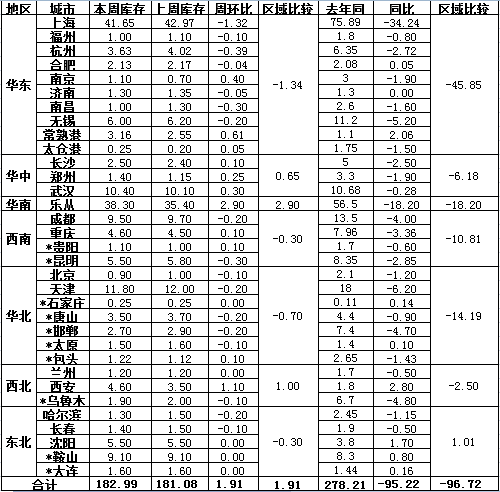 | 地区 | 城市 | 本周库存 | 上周库存 | 周环比 | 区域比较 | 去年同 | 同比 | 区域比较 |
|---|---|---|---|---|---|---|---|---|
| 华东 | 上海 | 41.65 | 42.97 | -1.32 | -1.34 | 75.89 | -34.24 | -45.85 |
| | 福州 | 1.00 | 1.10 | -0.10 | | 1.8 | -0.80 | |
| | 杭州 | 3.63 | 4.02 | -0.39 | | 6.35 | -2.72 | |
| | 合肥 | 2.13 | 2.17 | -0.04 | | 2.08 | 0.05 | |
| | 南京 | 1.10 | 0.70 | 0.40 | | 3 | -1.90 | |
| | 济南 | 1.30 | 1.35 | -0.05 | | 1.3 | 0.00 | |
| | 南昌 | 1.00 | 1.30 | -0.30 | | 2.6 | -1.60 | |
| | 无锡 | 6.00 | 6.20 | -0.20 | | 11.2 | -5.20 | |
| | 常熟港 | 3.16 | 2.55 | 0.61 | | 1.1 | 2.06 | |
| | 太仓港 | 0.25 | 0.20 | 0.05 | | 1.75 | -1.50 | |
| 华中 | 长沙 | 2.50 | 2.40 | 0.10 | 0.65 | 5 | -2.50 | -6.18 |
| | 郑州 | 1.40 | 1.15 | 0.25 | | 3.3 | -1.90 | |
| | 武汉 | 10.40 | 10.10 | 0.30 | | 10.68 | -0.28 | |
| 华南 | 乐从 | 38.30 | 35.40 | 2.90 | 2.90 | 56.5 | -18.20 | -18.20 |
| 西南 | 成都 | 9.50 | 9.70 | -0.20 | -0.30 | 13.5 | -4.00 | -10.81 |
| | 重庆 | 4.60 | 4.50 | 0.10 | | 7.96 | -3.36 | |
| | *贵阳 | 1.10 | 1.00 | 0.10 | | 1.7 | -0.60 | |
| | *昆明 | 5.50 | 5.80 | -0.30 | | 8.35 | -2.85 | |
| 华北 | 北京 | 0.90 | 1.00 | -0.10 | -0.70 | 2.1 | -1.20 | -14.19 |
| | 天津 | 11.80 | 12.00 | -0.20 | | 18 | -6.20 | |
| | *石家庄 | 0.25 | 0.25 | 0.00 | | 0.11 | 0.14 | |
| | *唐山 | 3.50 | 3.70 | -0.20 | | 4.4 | -0.90 | |
| | *邯郸 | 2.70 | 2.90 | -0.20 | | 7.4 | -4.70 | |
| | *太原 | 1.50 | 1.60 | -0.10 | | 1.4 | 0.10 | |
| | *包头 | 1.22 | 1.12 | 0.10 | | 2.65 | -1.43 | |
| 西北 | 兰州 | 1.20 | 1.20 | 0.00 | 1.00 | 1.7 | -0.50 | -2.50 |
| | 西安 | 4.60 | 3.50 | 1.10 | | 1.8 | 2.80 | |
| | *乌鲁木 | 1.90 | 2.00 | -0.10 | | 6.7 | -4.80 | |
| 东北 | 哈尔滨 | 1.30 | 1.50 | -0.20 | -0.30 | 2.45 | -1.15 | 1.01 |
| | 长春 | 1.40 | 1.50 | -0.10 | | 1.9 | -0.50 | |
| | 沈阳 | 5.50 | 5.50 | 0.00 | | 3.8 | 1.70 | |
| | *鞍山 | 9.10 | 9.10 | 0.00 | | 8.3 | 0.80 | |
| | *大连 | 1.60 | 1.60 | 0.00 | | 1.44 | 0.16 | |
| 合计 | | 182.99 | 181.08 | 1.91 | 1.91 | 278.21 | -95.22 | -96.72 |